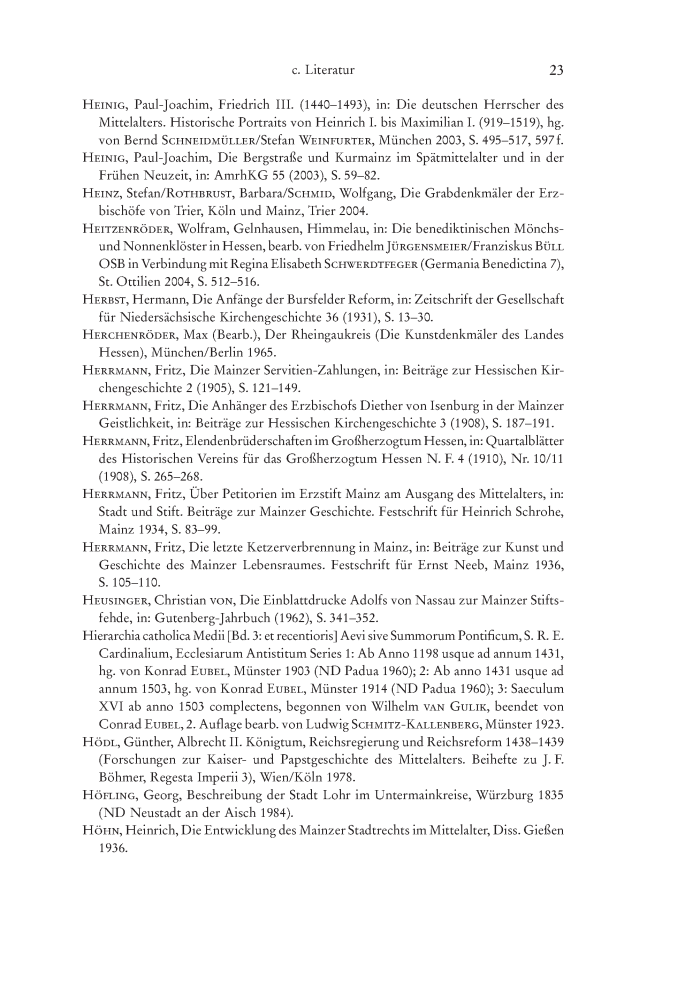 c. Literatur 23

Heinig, Paul-Joachim, Friedrich III. (1440–1493), in: Die deutschen Herrscher des Mittelalters. Historische Portraits von Heinrich I. bis Maximilian I. (919–1519), hg. von Bernd Schneidmüller/Stefan Weinfurter, München 2003, S. 495–517, 597 f.

Heinig, Paul-Joachim, Die Bergstraße und Kurmainz im Spätmittelalter und in der Frühen Neuzeit, in: AmrhKG 55 (2003), S. 59–82.

Heinz, Stefan/Rothbrust, Barbara/Schmid, Wolfgang, Die Grabdenkmäler der Erzbischöfe von Trier, Köln und Mainz, Trier 2004.

Heitzenröder, Wolfram, Gelnhausen, Himmelau, in: Die benediktinischen Mönchs- und Nonnenklöster in Hessen, bearb. von Friedhelm Jürgensmeier/Franziskus Büll OSB in Verbindung mit Regina Elisabeth Schwerdtfeger (Germania Benedictina 7), St. Ottilien 2004, S. 512–516.

Herbst, Hermann, Die Anfänge der Bursfelder Reform, in: Zeitschrift der Gesellschaft für Niedersächsische Kirchengeschichte 36 (1931), S. 13–30.

Herchenröder, Max (Bearb.), Der Rheingaukreis (Die Kunstdenkmäler des Landes Hessen), München/Berlin 1965.

Herrmann, Fritz, Die Mainzer Servitien-Zahlungen, in: Beiträge zur Hessischen Kirchengeschichte 2 (1905), S. 121–149.

Herrmann, Fritz, Die Anhänger des Erzbischofs Diether von Isenburg in der Mainzer Geistlichkeit, in: Beiträge zur Hessischen Kirchengeschichte 3 (1908), S. 187–191.

Herrmann, Fritz, Elendenbrüderschaften im Großherzogtum Hessen, in: Quartalblätter des Historischen Vereins für das Großherzogtum Hessen N. F. 4 (1910), Nr. 10/11 (1908), S. 265–268.

Herrmann, Fritz, Über Petitorien im Erzstift Mainz am Ausgang des Mittelalters, in: Stadt und Stift. Beiträge zur Mainzer Geschichte. Festschrift für Heinrich Schrohe, Mainz 1934, S. 83–99.

Herrmann, Fritz, Die letzte Ketzerverbrennung in Mainz, in: Beiträge zur Kunst und Geschichte des Mainzer Lebensraumes. Festschrift für Ernst Neeb, Mainz 1936, S. 105–110.

Heusinger, Christian von, Die Einblattdrucke Adolfs von Nassau zur Mainzer Stiftsfehde, in: Gutenberg-Jahrbuch (1962), S. 341–352.

Hierarchia catholica Medii [Bd. 3: et recentioris] Aevi sive Summorum Pontificum, S. R. E. Cardinalium, Ecclesiarum Antistitum Series 1: Ab Anno 1198 usque ad annum 1431, hg. von Konrad Eubel, Münster 1903 (ND Padua 1960); 2: Ab anno 1431 usque ad annum 1503, hg. von Konrad Eubel, Münster 1914 (ND Padua 1960); 3: Saeculum XVI ab anno 1503 complectens, begonnen von Wilhelm van Gulik, beendet von Conrad Eubel, 2. Auflage bearb. von Ludwig Schmitz-Kallenberg, Münster 1923.

Hödl, Günther, Albrecht II. Königtum, Reichsregierung und Reichsreform 1438–1439 (Forschungen zur Kaiser- und Papstgeschichte des Mittelalters. Beihefte zu J. F. Böhmer, Regesta Imperii 3), Wien/Köln 1978.

Höfling, Georg, Beschreibung der Stadt Lohr im Untermainkreise, Würzburg 1835 (ND Neustadt an der Aisch 1984).

Höhn, Heinrich, Die Entwicklung des Mainzer Stadtrechts im Mittelalter, Diss. Gießen 1936.